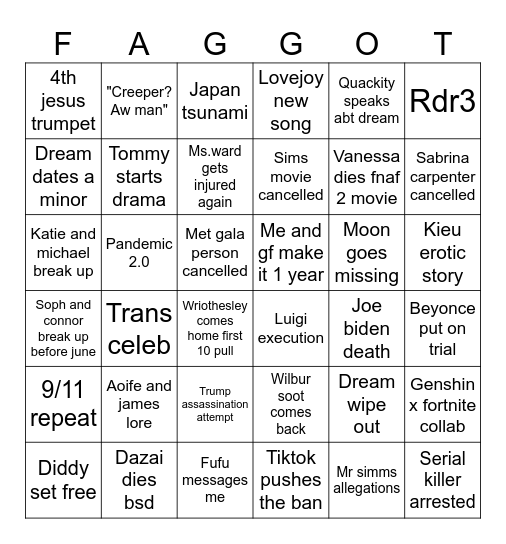 | F | A | G | G | O | T |
|---|---|---|---|---|---|
| 4th jesus trumpet | "Creeper? Aw man" | Japan tsunami | Lovejoy new song | Quackity speaks abt dream | Rdr3 |
| Dream dates a minor | Tommy starts drama | Ms.ward gets injured again | Sims movie cancelled | Vanessa dies fnaf 2 movie | Sabrina carpenter cancelled |
| Katie and michael break up | Pandemic 2.0 | Met gala person cancelled | Me and gf make it 1 year | Moon goes missing | Kieu erotic story |
| Soph and connor break up before june | Trans celeb | Wriothesley comes home first 10 pull | Luigi execution | Joe biden death | Beyonce put on trial |
| 9/11 repeat | Aoife and james lore | Trump assassination attempt | Wilbur soot comes back | Dream wipe out | Genshin x fortnite collab |
| Diddy set free | Dazai dies bsd | Fufu messages me | Tiktok pushes the ban | Mr simms allegations | Serial killer arrested |